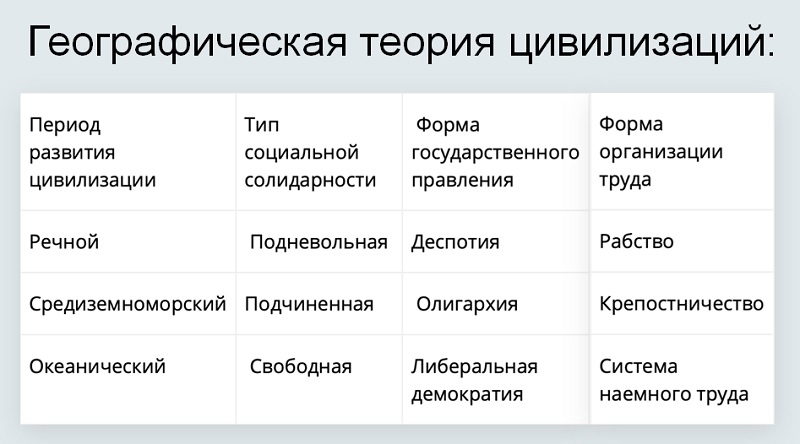 Географическая теория цивилизаций:

| Период развития цивилизации | Тип социальной солидарности | Форма государственного правления | Форма организации труда |
|---|---|---|---|
| Речной | Подневольная | Деспотия | Рабство |
| Средиземноморский | Подчиненная | Олигархия | Крепостничество |
| Океанический | Свободная | Либеральная демократия | Система наемного труда |